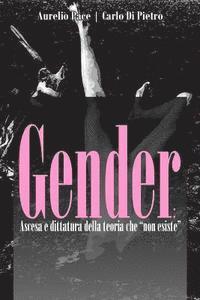 Aurelio Pace | Carlo Di Pietro

Gender:

Ascesa e dittatura della teoria che "non esiste"